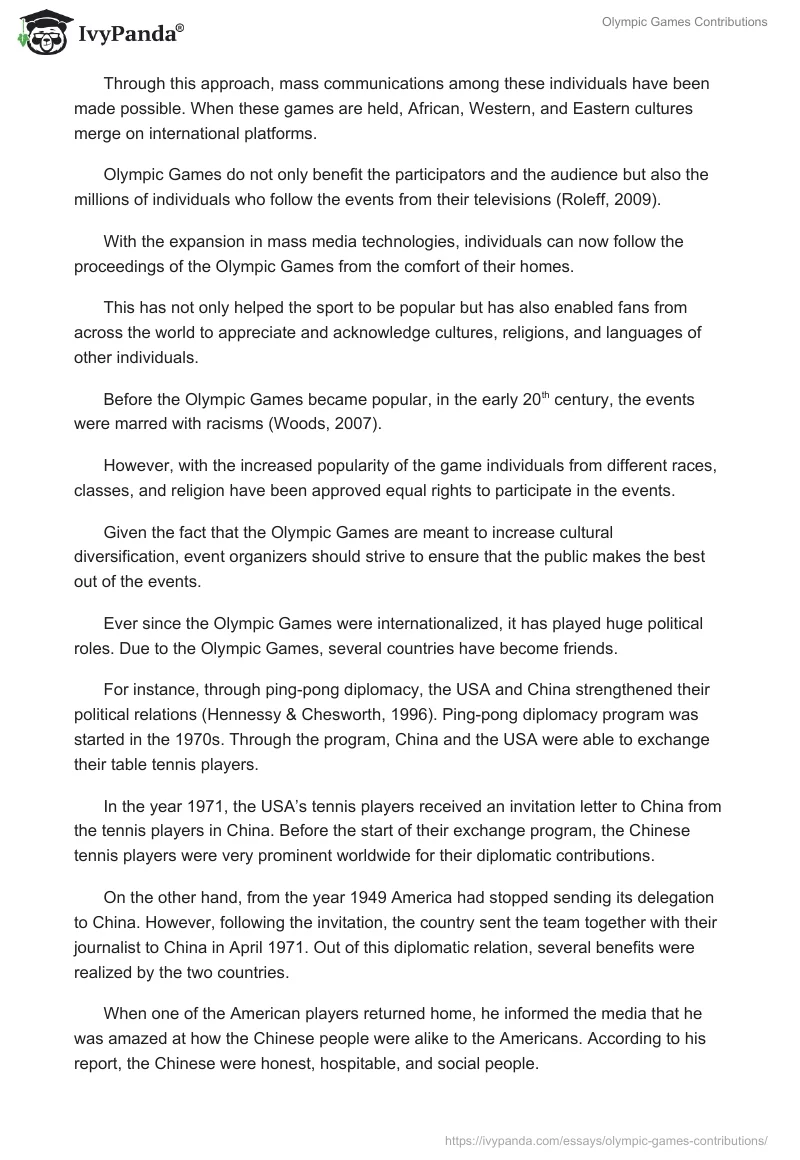 IvyPanda®

Olympic Games Contributions

Through this approach, mass communications among these individuals have been made possible. When these games are held, African, Western, and Eastern cultures merge on international platforms.

Olympic Games do not only benefit the participators and the audience but also the millions of individuals who follow the events from their televisions (Roleff, 2009).

With the expansion in mass media technologies, individuals can now follow the proceedings of the Olympic Games from the comfort of their homes.

This has not only helped the sport to be popular but has also enabled fans from across the world to appreciate and acknowledge cultures, religions, and languages of other individuals.

Before the Olympic Games became popular, in the early 20$^{th}$ century, the events were marred with racisms (Woods, 2007).

However, with the increased popularity of the game individuals from different races, classes, and religion have been approved equal rights to participate in the events.

Given the fact that the Olympic Games are meant to increase cultural diversification, event organizers should strive to ensure that the public makes the best out of the events.

Ever since the Olympic Games were internationalized, it has played huge political roles. Due to the Olympic Games, several countries have become friends.

For instance, through ping-pong diplomacy, the USA and China strengthened their political relations (Hennessy & Chesworth, 1996). Ping-pong diplomacy program was started in the 1970s. Through the program, China and the USA were able to exchange their table tennis players.

In the year 1971, the USA's tennis players received an invitation letter to China from the tennis players in China. Before the start of their exchange program, the Chinese tennis players were very prominent worldwide for their diplomatic contributions.

On the other hand, from the year 1949 America had stopped sending its delegation to China. However, following the invitation, the country sent the team together with their journalist to China in April 1971. Out of this diplomatic relation, several benefits were realized by the two countries.

When one of the American players returned home, he informed the media that he was amazed at how the Chinese people were alike to the Americans. According to his report, the Chinese were honest, hospitable, and social people.

https://ivypanda.com/essays/olympic-games-contributions/